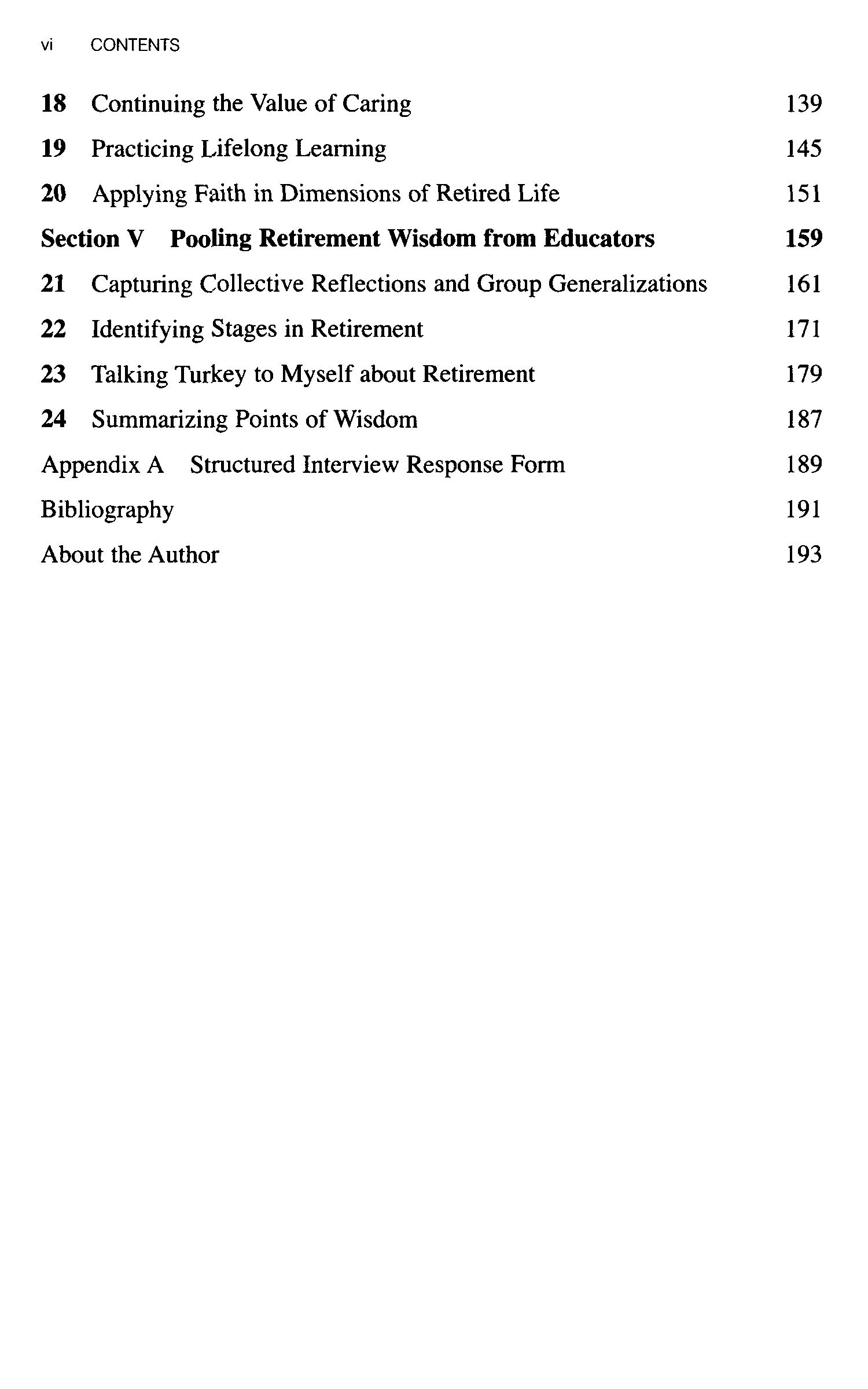 vi CONTENTS

18 Continuing the Value of Caring 139

19 Practicing Lifelong Learning 145

20 Applying Faith in Dimensions of Retired Life 151

Section V Pooling Retirement Wisdom from Educators 159

21 Capturing Collective Reflections and Group Generalizations 161

22 Identifying Stages in Retirement 171

23 Talking Turkey to Myself about Retirement 179

24 Summarizing Points of Wisdom 187

Appendix A Structured Interview Response Form 189

Bibliography 191

About the Author 193